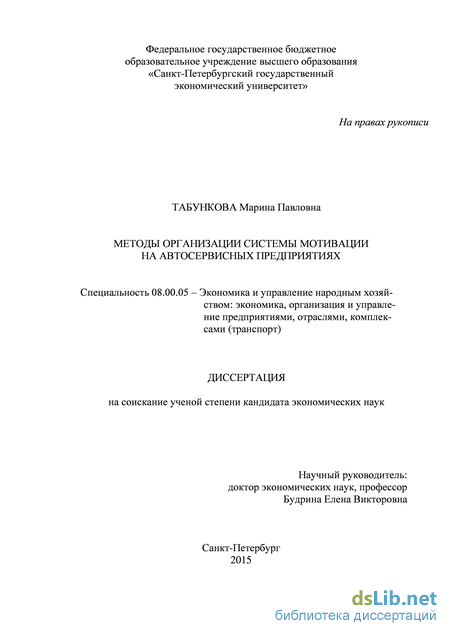 Федеральное государственное бюджетное образовательное учреждение высшего образования «Санкт-Петербургский государственный экономический университет»

На правах рукописи

ТАБУНКОВА Марина Павловна

МЕТОДЫ ОРГАНИЗАЦИИ СИСТЕМЫ МОТИВАЦИИ НА АВТОСЕРВИСНЫХ ПРЕДПРИЯТИЯХ

Специальность 08.00.05 – Экономика и управление народным хозяйством: экономика, организация и управление предприятиями, отраслями, комплексами (транспорт)

ДИССЕРТАЦИЯ

на соискание ученой степени кандидата экономических наук

Научный руководитель:
доктор экономических наук, профессор
Будрина Елена Викторовна

Санкт-Петербург
2015

dsLib.net
библиотека диссертаций